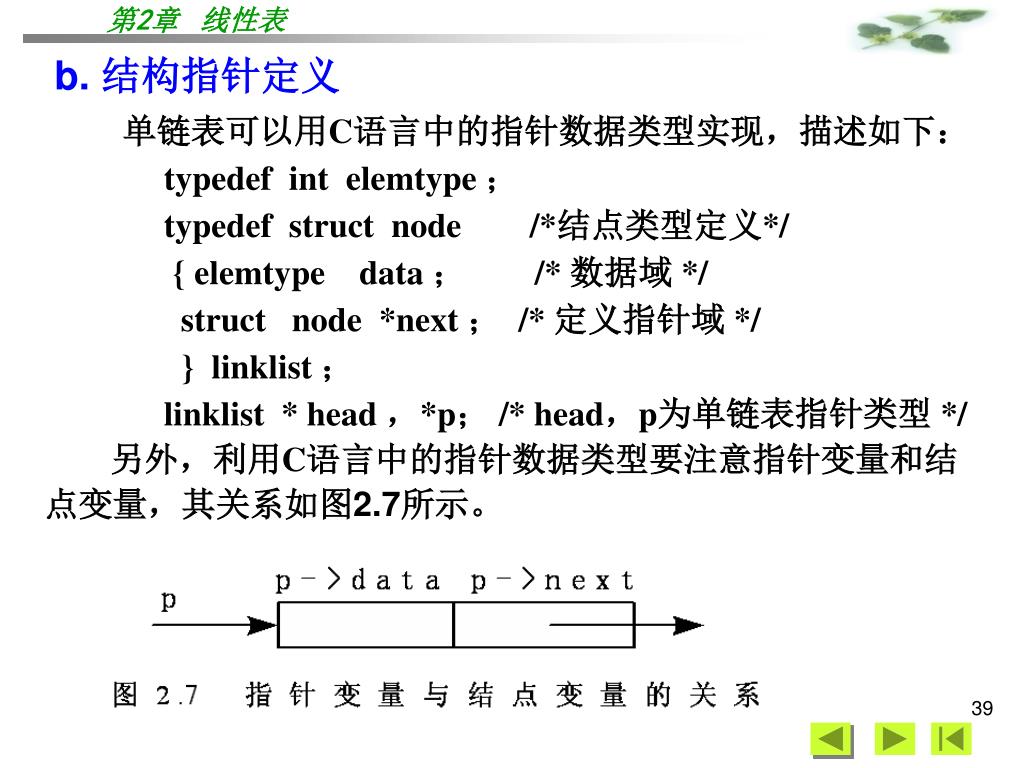 第2章 线性表

b. 结构指针定义

单链表可以用C语言中的指针数据类型实现，描述如下：

typedef int elemtype ;

typedef struct node /*结点类型定义*/

{ elemtype data ; /* 数据域 */

struct node *next ; /* 定义指针域 */

} linklist ;

linklist * head ，*p； /* head，p为单链表指针类型 */

另外，利用C语言中的指针数据类型要注意指针变量和结点变量，其关系如图2.7所示。

p p->data p->next

图 2.7 指针变量与结点变量的关系

39